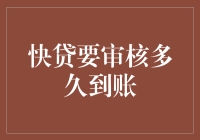 快贷要审核多久到账